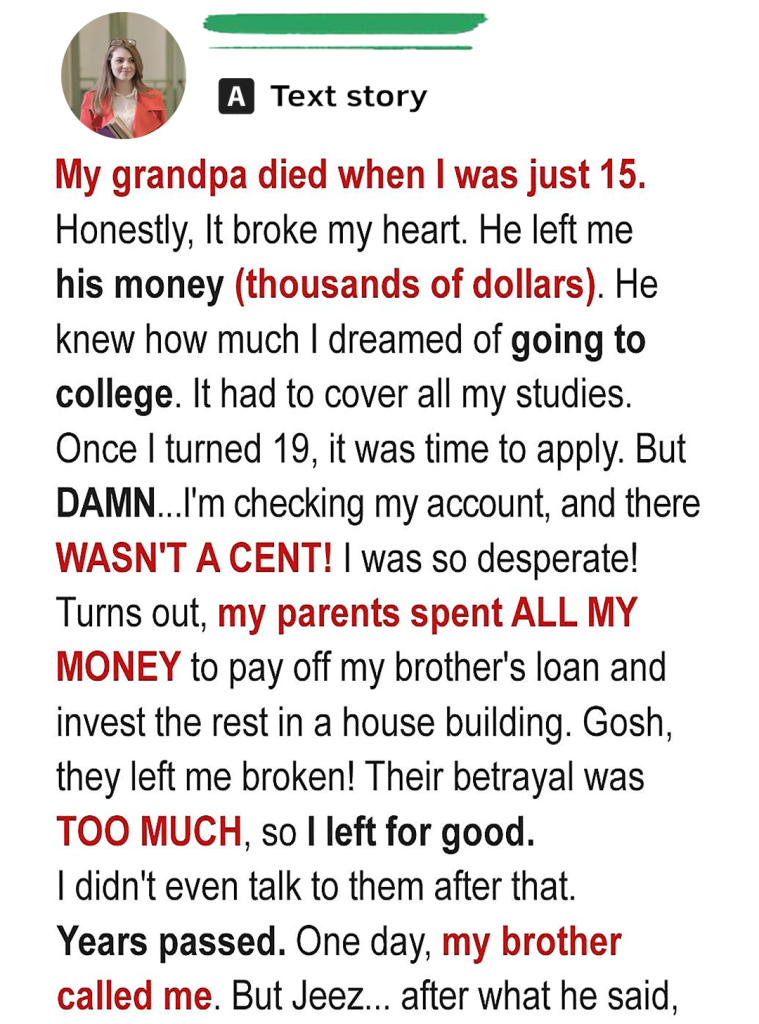 A Text story

My grandpa died when I was just 15. Honestly, It broke my heart. He left me his money (thousands of dollars). He knew how much I dreamed of going to college. It had to cover all my studies. Once I turned 19, it was time to apply. But DAMN...I'm checking my account, and there WASN'T A CENT! I was so desperate! Turns out, my parents spent ALL MY MONEY to pay off my brother's loan and invest the rest in a house building. Gosh, they left me broken! Their betrayal was TOO MUCH, so I left for good.
I didn't even talk to them after that.
Years passed. One day, my brother called me. But Jeez... after what he said,